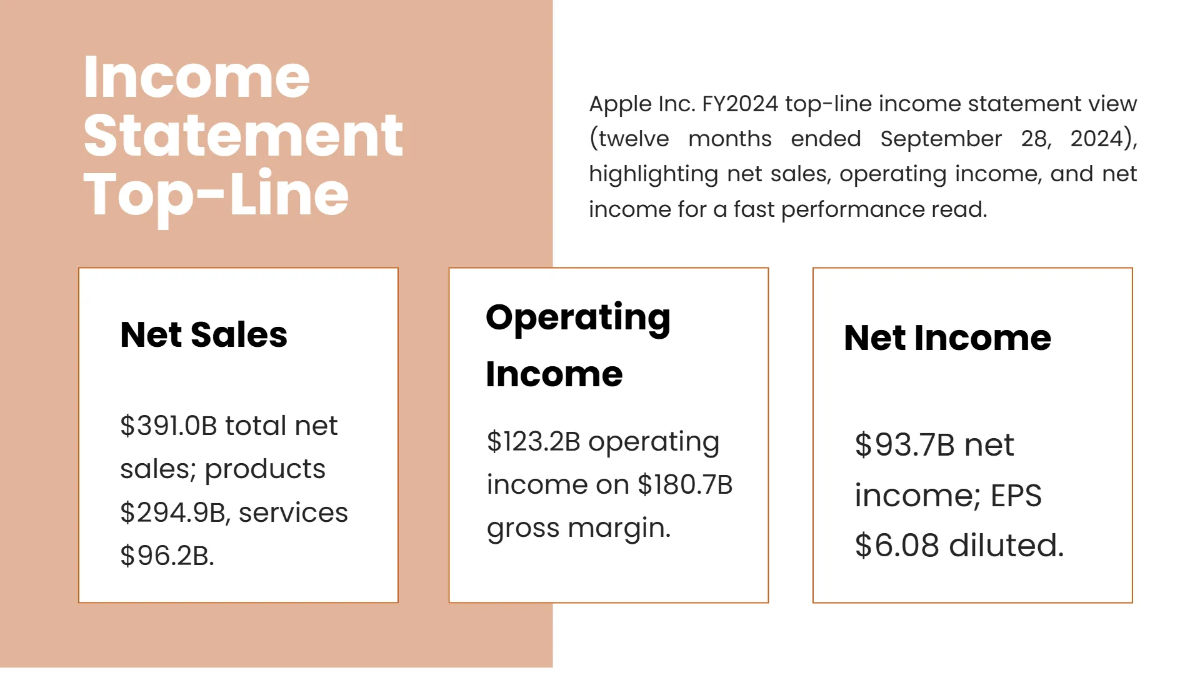 Income Statement Top-Line

Apple Inc. FY2024 top-line income statement view (twelve months ended September 28, 2024), highlighting net sales, operating income, and net income for a fast performance read.

Net Sales

\$391.0B total net sales; products \$294.9B, services \$96.2B.

Operating Income

\$123.2B operating income on \$180.7B gross margin.

Net Income

\$93.7B net income; EPS \$6.08 diluted.